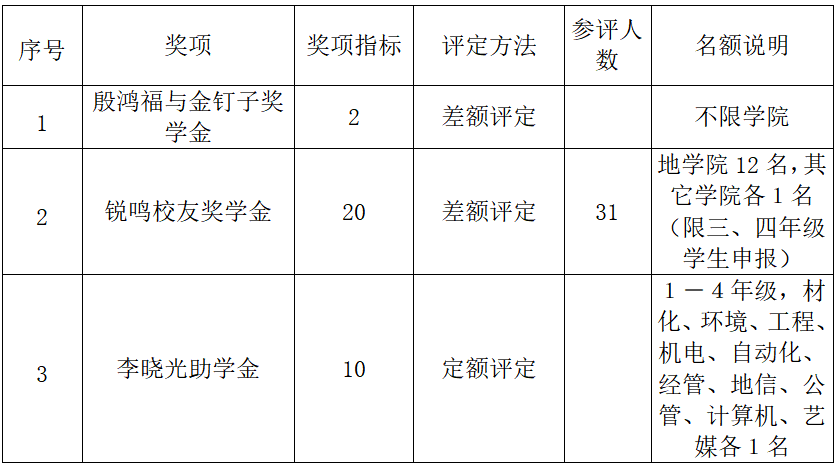 | 序号 | 奖项 | 奖项指标 | 评定方法 | 参评人数 | 名额说明 |
|---|---|---|---|---|---|
| 1 | 殷鸿福与金钉子奖学金 | 2 | 差额评定 |  | 不限学院 |
| 2 | 锐鸣校友奖学金 | 20 | 差额评定 | 31 | 地学院12名,其它学院各1名（限三、四年级学生申报） |
| 3 | 李晓光助学金 | 10 | 定额评定 |  | 1－4年级，材化、环境、工程、机电、自动化、经管、地信、公管、计算机、艺媒各1名 |